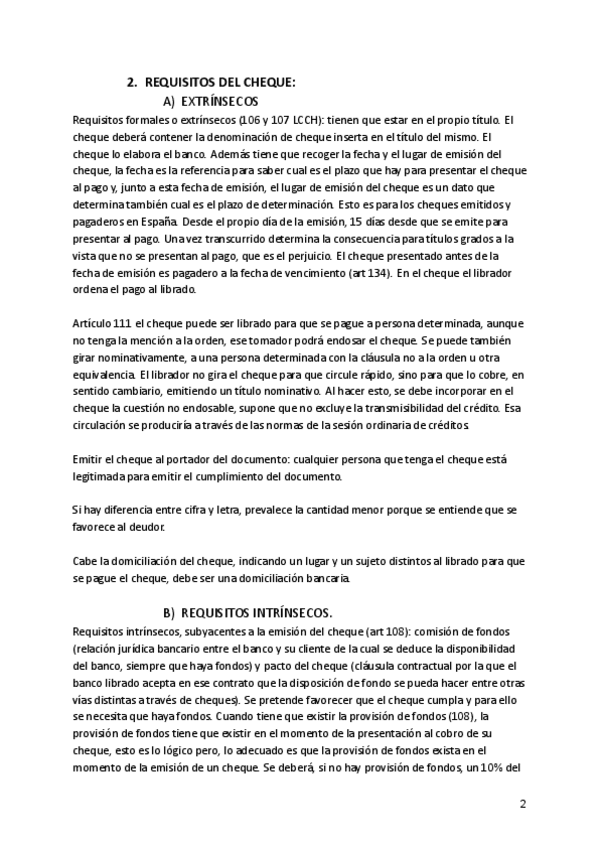 2. REQUISITOS DEL CHEQUE:

A) EXTRÍNSECOS

Requisitos formales o extrínsecos (106 y 107 LCCH): tienen que estar en el propio título. El cheque deberá contener la denominación de cheque inserta en el título del mismo. El cheque lo elabora el banco. Además tiene que recoger la fecha y el lugar de emisión del cheque, la fecha es la referencia para saber cual es el plazo que hay para presentar el cheque al pago y, junto a esta fecha de emisión, el lugar de emisión del cheque es un dato que determina también cual es el plazo de determinación. Esto es para los cheques emitidos y pagaderos en España. Desde el propio día de la emisión, 15 días desde que se emite para presentar al pago. Una vez transcurrido determina la consecuencia para títulos grados a la vista que no se presentan al pago, que es el perjuicio. El cheque presentado antes de la fecha de emisión es pagadero a la fecha de vencimiento (art 134). En el cheque el librador ordena el pago al librado.

Artículo 111 el cheque puede ser librado para que se pague a persona determinada, aunque no tenga la mención a la orden, ese tomador podrá endosar el cheque. Se puede también girar nominativamente, a una persona determinada con la cláusula no a la orden u otra equivalencia. El librador no gira el cheque para que circule rápido, sino para que lo cobre, en sentido cambiario, emitiendo un título nominativo. Al hacer esto, se debe incorporar en el cheque la cuestión no endosable, supone que no excluye la transmisibilidad del crédito. Esa circulación se produciría a través de las normas de la sesión ordinaria de créditos.

Emitir el cheque al portador del documento: cualquier persona que tenga el cheque está legitimada para emitir el cumplimiento del documento.

Si hay diferencia entre cifra y letra, prevalece la cantidad menor porque se entiende que se favorece al deudor.

Cabe la domiciliación del cheque, indicando un lugar y un sujeto distintos al librado para que se pague el cheque, debe ser una domiciliación bancaria.

B) REQUISITOS INTRÍNSECOS.

Requisitos intrínsecos, subyacentes a la emisión del cheque (art 108): comisión de fondos (relación jurídica bancario entre el banco y su cliente de la cual se deduce la disponibilidad del banco, siempre que haya fondos) y pacto del cheque (cláusula contractual por la que el banco librado acepta en ese contrato que la disposición de fondo se pueda hacer entre otras vías distintas a través de cheques). Se pretende favorecer que el cheque cumpla y para ello se necesita que haya fondos. Cuando tiene que existir la provisión de fondos (108), la provisión de fondos tiene que existir en el momento de la presentación al cobro de su cheque, esto es lo lógico pero, lo adecuado es que la provisión de fondos exista en el momento de la emisión de un cheque. Se deberá, si no hay provisión de fondos, un 10% del

2